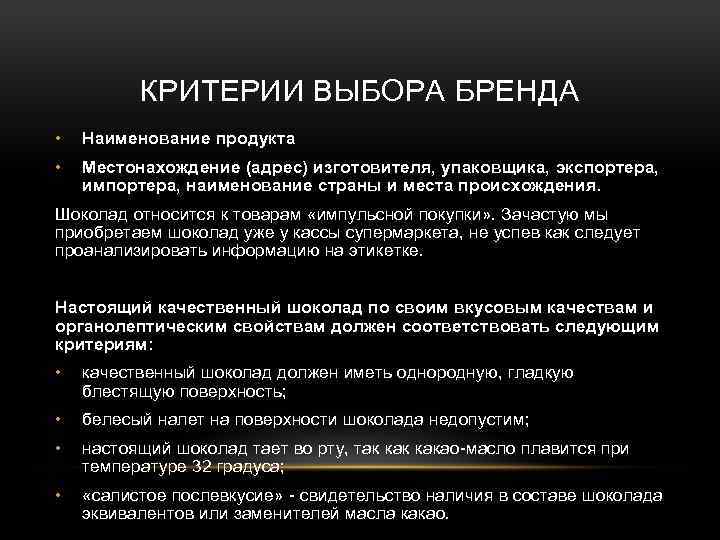 КРИТЕРИИ ВЫБОРА БРЕНДА

• Наименование продукта

• Местонахождение (адрес) изготовителя, упаковщика, экспортера, импортера, наименование страны и места происхождения.

Шоколад относится к товарам «импульсной покупки». Зачастую мы приобретаем шоколад уже у кассы супермаркета, не успев как следует проанализировать информацию на этикетке.

Настоящий качественный шоколад по своим вкусовым качествам и органолептическим свойствам должен соответствовать следующим критериям:

• качественный шоколад должен иметь однородную, гладкую блестящую поверхность;

• белесый налет на поверхности шоколада недопустим;

• настоящий шоколад тает во рту, так как какао-масло плавится при температуре 32 градуса;

• «салистое послевкусие» - свидетельство наличия в составе шоколада эквивалентов или заменителей масла какао.